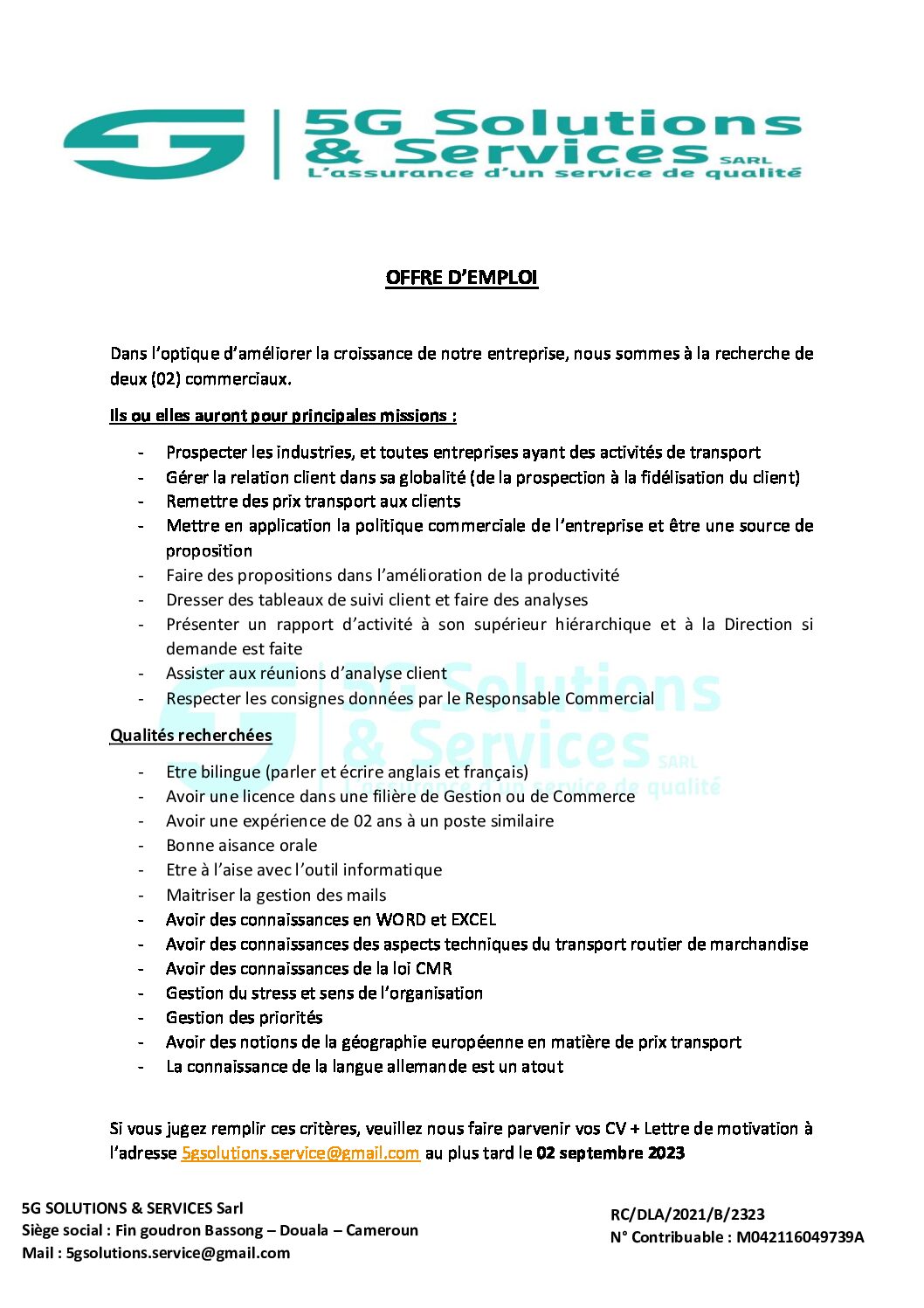 5G Solutions
& Services SARL
L'assurance d'un service de qualité

OFFRE D'EMPLOI

Dans l'optique d'améliorer la croissance de notre entreprise, nous sommes à la recherche de deux (02) commerciaux.

Ils ou elles auront pour principales missions :

- Prospecter les industries, et toutes entreprises ayant des activités de transport
- Gérer la relation client dans sa globalité (de la prospection à la fidélisation du client)
- Remettre des prix transport aux clients
- Mettre en application la politique commerciale de l'entreprise et être une source de proposition
- Faire des propositions dans l'amélioration de la productivité
- Dresser des tableaux de suivi client et faire des analyses
- Présenter un rapport d'activité à son supérieur hiérarchique et à la Direction si demande est faite
- Assister aux réunions d'analyse client
- Respecter les consignes données par le Responsable Commercial

Qualités recherchées

- Etre bilingue (parler et écrire anglais et français)
- Avoir une licence dans une filière de Gestion ou de Commerce
- Avoir une expérience de 02 ans à un poste similaire
- Bonne aisance orale
- Etre à l'aise avec l'outil informatique
- Maitriser la gestion des mails
- Avoir des connaissances en WORD et EXCEL
- Avoir des connaissances des aspects techniques du transport routier de marchandise
- Avoir des connaissances de la loi CMR
- Gestion du stress et sens de l'organisation
- Gestion des priorités
- Avoir des notions de la géographie européenne en matière de prix transport
- La connaissance de la langue allemande est un atout

Si vous jugez remplir ces critères, veuillez nous faire parvenir vos CV + Lettre de motivation à l'adresse 5gsolutions.service@gmail.com au plus tard le 02 septembre 2023

5G SOLUTIONS & SERVICES Sarl
Siège social : Fin goudron Bassong – Douala – Cameroun
Mail : 5gsolutions.service@gmail.com

RC/DLA/2021/B/2323
N° Contribuable : M042116049739A

5G Solutions
& Services SARL
L'assurance d'un service de qualité